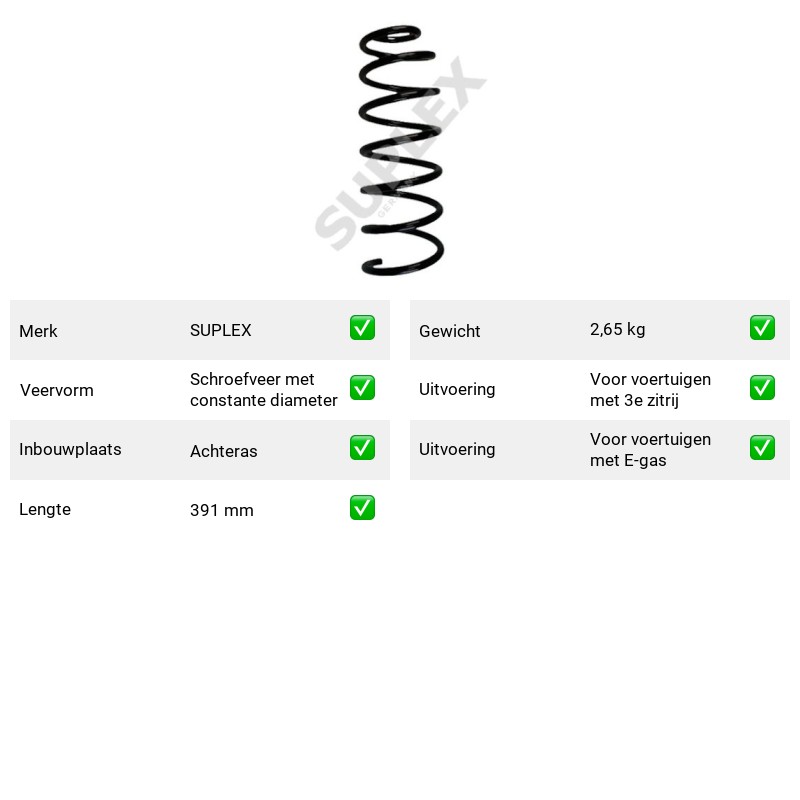 Merk SUPLEX ☑
Veervorm Schroefveer met constante diameter ☑
Inbouwplaats Achteras ☑
Lengte 391 mm ☑

Gewicht 2,65 kg ☑
Uitvoering Voor voertuigen met 3e zitrij ☑
Uitvoering Voor voertuigen met E-gas ☑

SUPLEX